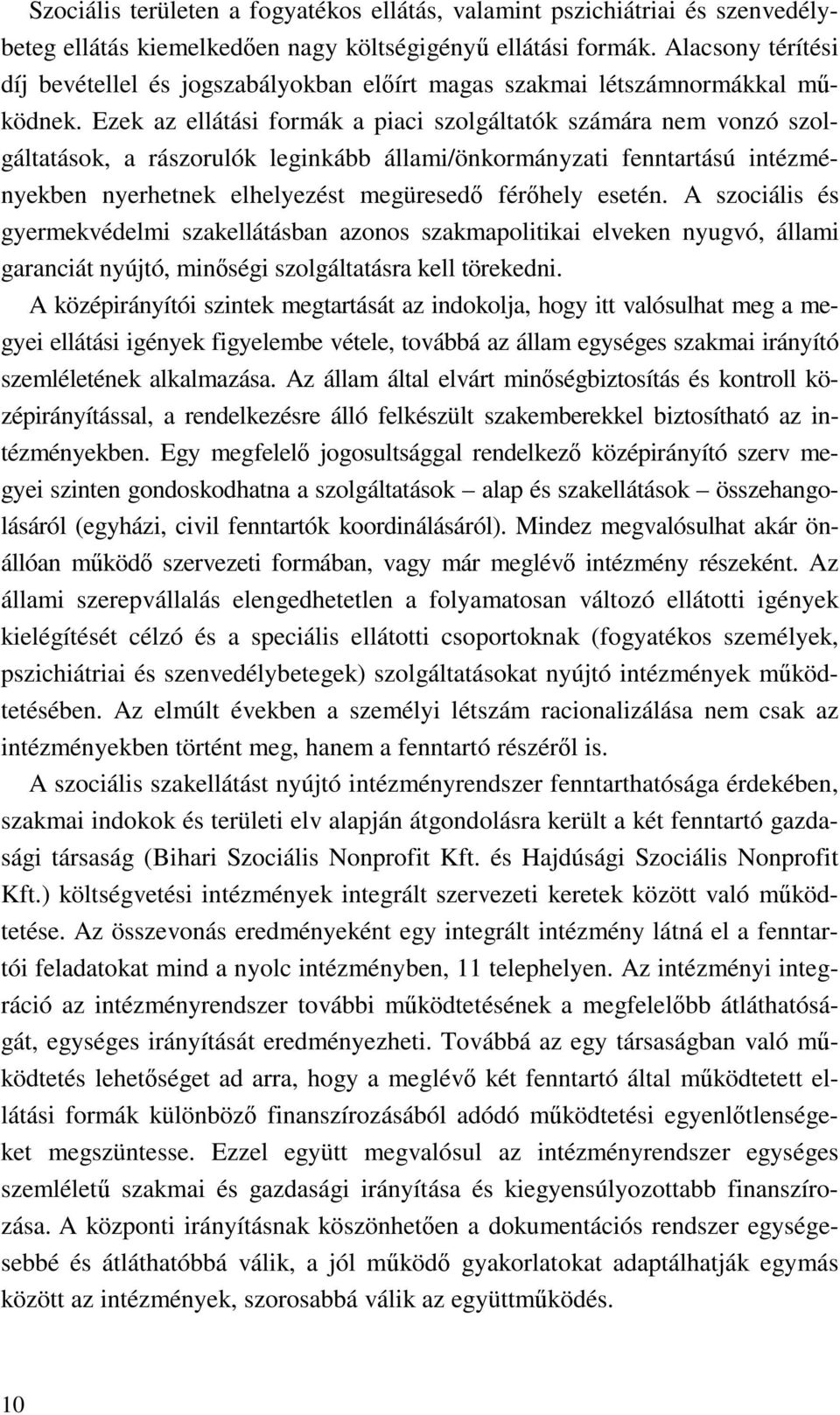 Szociális területen a fogyatékos ellátás, valamint pszichiátriai és szenvedélybeteg ellátás kiemelkedően nagy költségigényű ellátási formák. Alacsony térítési díj bevétellel és jogszabályokban előírt magas szakmai létszámnormákkal működnek. Ezek az ellátási formák a piaci szolgáltatók számára nem vonzó szolgáltatások, a rászorulók leginkább állami/önkormányzati fenntartású intézményekben nyerhetnek elhelyezést megüresedő férőhely esetén. A szociális és gyermekvédelmi szakellátásban azonos szakmapolitikai elveken nyugvó, állami garanciát nyújtó, minőségi szolgáltatásra kell törekedni.

A középirányítói szintek megtartását az indokolja, hogy itt valósulhat meg a megyei ellátási igények figyelembe vétele, továbbá az állam egységes szakmai irányító szemléletének alkalmazása. Az állam által elvárt minőségbiztosítás és kontroll középirányítással, a rendelkezésre álló felkészült szakemberekkel biztosítható az intézményekben. Egy megfelelő jogosultsággal rendelkező középirányító szerv megyei szinten gondoskodhatna a szolgáltatások – alap és szakellátások – összehangolásáról (egyházi, civil fenntartók koordinálásáról). Mindez megvalósulhat akár önállóan működő szervezeti formában, vagy már meglévő intézmény részeként. Az állami szerepvállalás elengedhetetlen a folyamatosan változó ellátotti igények kielégítését célzó és a speciális ellátotti csoportoknak (fogyatékos személyek, pszichiátriai és szenvedélybetegek) szolgáltatásokat nyújtó intézmények működtetésében. Az elmúlt években a személyi létszám racionalizálása nem csak az intézményekben történt meg, hanem a fenntartó részéről is.

A szociális szakellátást nyújtó intézményrendszer fenntarthatósága érdekében, szakmai indokok és területi elv alapján átgondolásra került a két fenntartó gazdasági társaság (Bihari Szociális Nonprofit Kft. és Hajdúsági Szociális Nonprofit Kft.) költségvetési intézmények integrált szervezeti keretek között való működtetése. Az összevonás eredményeként egy integrált intézmény látná el a fenntartói feladatokat mind a nyolc intézményben, 11 telephelyen. Az intézményi integráció az intézményrendszer további működtetésének a megfelelőbb átláthatóságát, egységes irányítását eredményezheti. Továbbá az egy társaságban való működtetés lehetőséget ad arra, hogy a meglévő két fenntartó által működtetett ellátási formák különböző finanszírozásából adódó működtetési egyenlőtlenségeket megszüntesse. Ezzel együtt megvalósul az intézményrendszer egységes szemléletű szakmai és gazdasági irányítása és kiegyensúlyozottabb finanszírozása. A központi irányításnak köszönhetően a dokumentációs rendszer egységesebbé és átláthatóbbá válik, a jól működő gyakorlatokat adaptálhatják egymás között az intézmények, szorosabbá válik az együttműködés.

10